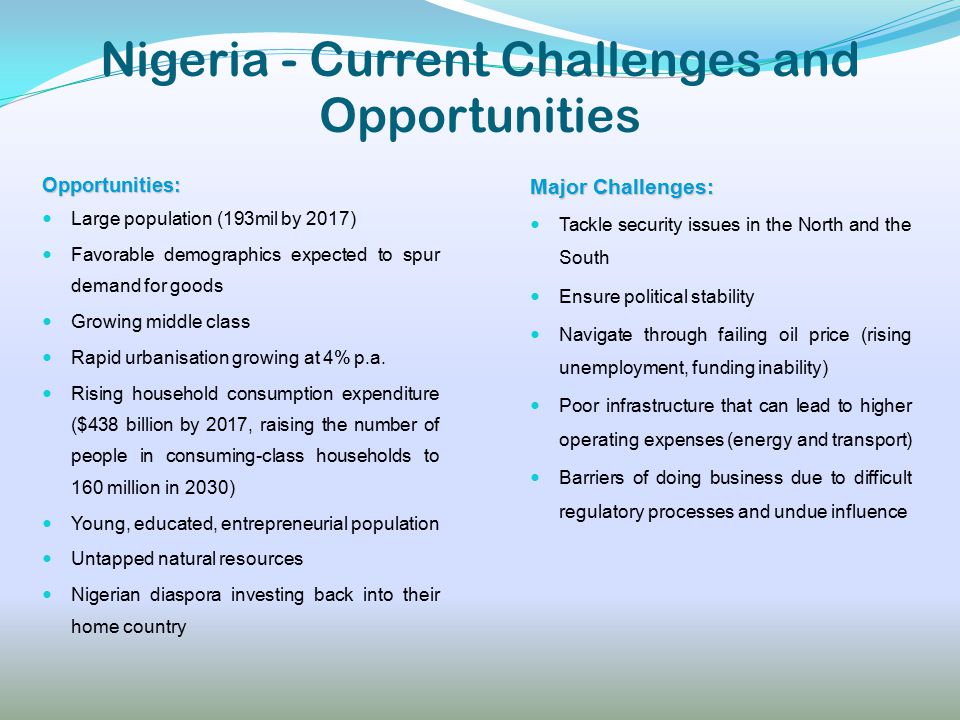 Nigeria - Current Challenges and Opportunities

Opportunities:

- Large population (193mil by 2017)
- Favorable demographics expected to spur demand for goods
- Growing middle class
- Rapid urbanisation growing at 4% p.a.
- Rising household consumption expenditure (\$438 billion by 2017, raising the number of people in consuming-class households to 160 million in 2030)
- Young, educated, entrepreneurial population
- Untapped natural resources
- Nigerian diaspora investing back into their home country

Major Challenges:

- Tackle security issues in the North and the South
- Ensure political stability
- Navigate through failing oil price (rising unemployment, funding inability)
- Poor infrastructure that can lead to higher operating expenses (energy and transport)
- Barriers of doing business due to difficult regulatory processes and undue influence